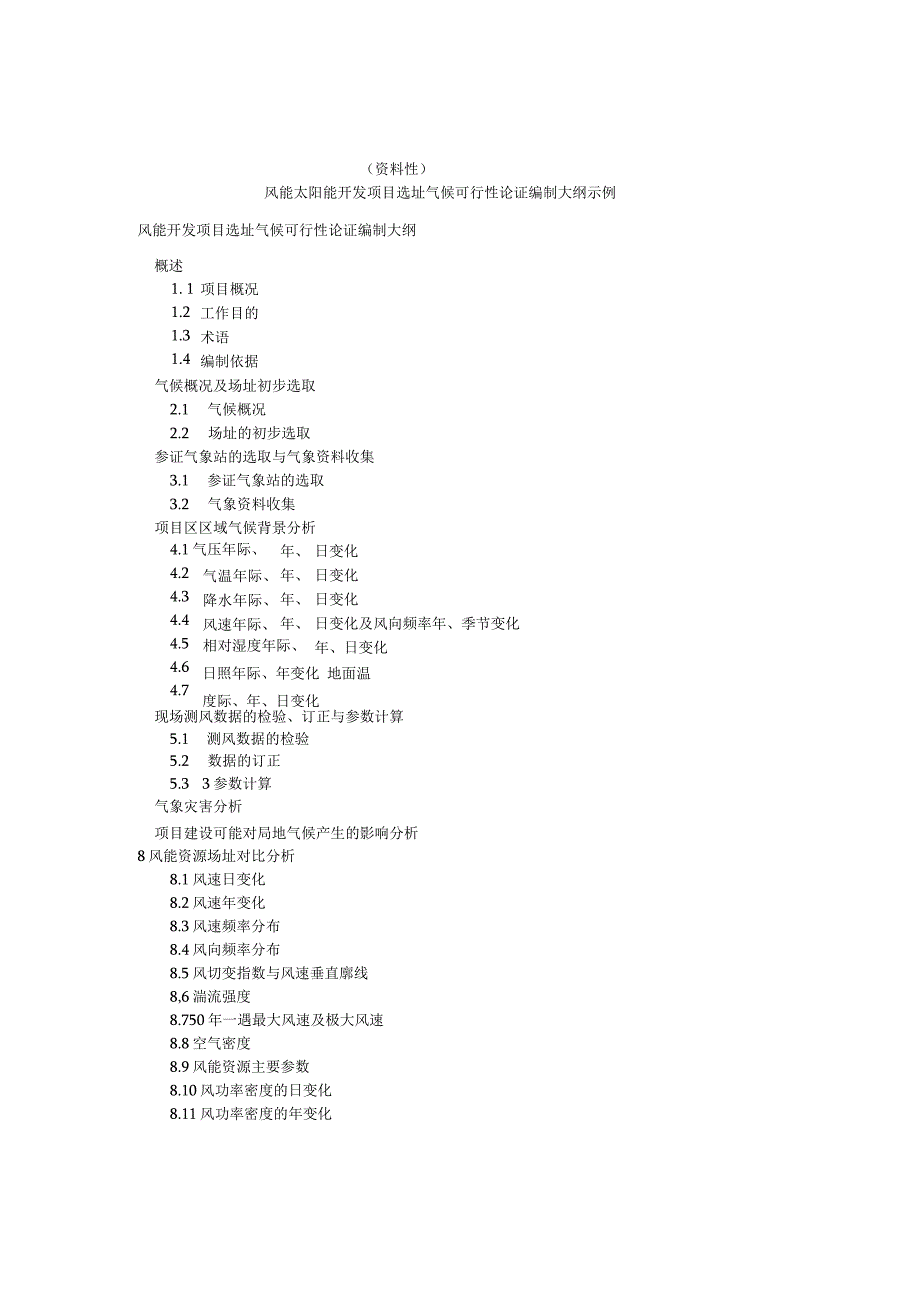 （资料性）
风能太阳能开发项目选址气候可行性论证编制大纲示例

风能开发项目选址气候可行性论证编制大纲

概述
1. 1 项目概况
1.2 工作目的
1.3 术语
1.4 编制依据
气候概况及场址初步选取
2.1 气候概况
2.2 场址的初步选取
参证气象站的选取与气象资料收集
3.1 参证气象站的选取
3.2 气象资料收集
项目区区域气候背景分析
4.1 气压年际、 年、 日变化
4.2 气温年际、 年、 日变化
4.3 降水年际、 年、 日变化
4.4 风速年际、 年、 日变化及风向频率年、季节变化
4.5 相对湿度年际、 年、日变化
4.6 日照年际、年变化 地面温
4.7 度际、年、日变化
现场测风数据的检验、订正与参数计算
5.1 测风数据的检验
5.2 数据的订正
5.3 3 参数计算
气象灾害分析
项目建设可能对局地气候产生的影响分析
8 风能资源场址对比分析
8.1 风速日变化
8.2 风速年变化
8.3 风速频率分布
8.4 风向频率分布
8.5 风切变指数与风速垂直廓线
8,6 湍流强度
8.750 年一遇最大风速及极大风速
8.8 空气密度
8.9 风能资源主要参数
8.10 风功率密度的日变化
8.11 风功率密度的年变化